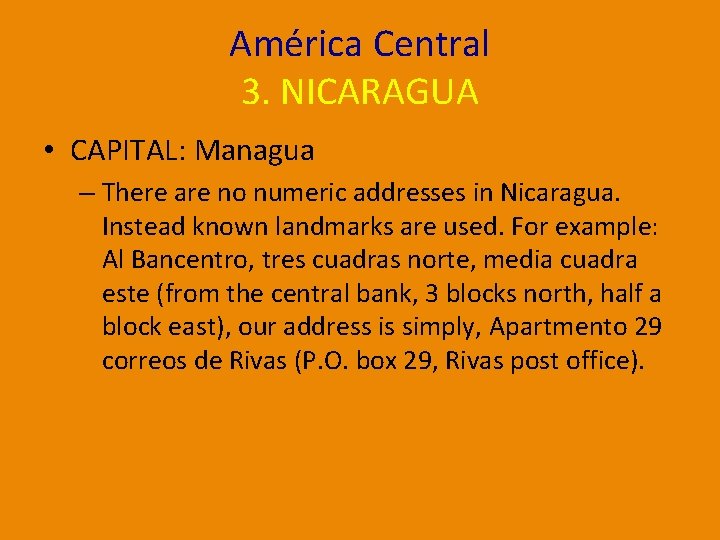 América Central
3. NICARAGUA

• CAPITAL: Managua

– There are no numeric addresses in Nicaragua. Instead known landmarks are used. For example: Al Bancentro, tres cuadras norte, media cuadra este (from the central bank, 3 blocks north, half a block east), our address is simply, Apartmento 29 correos de Rivas (P.O. box 29, Rivas post office).